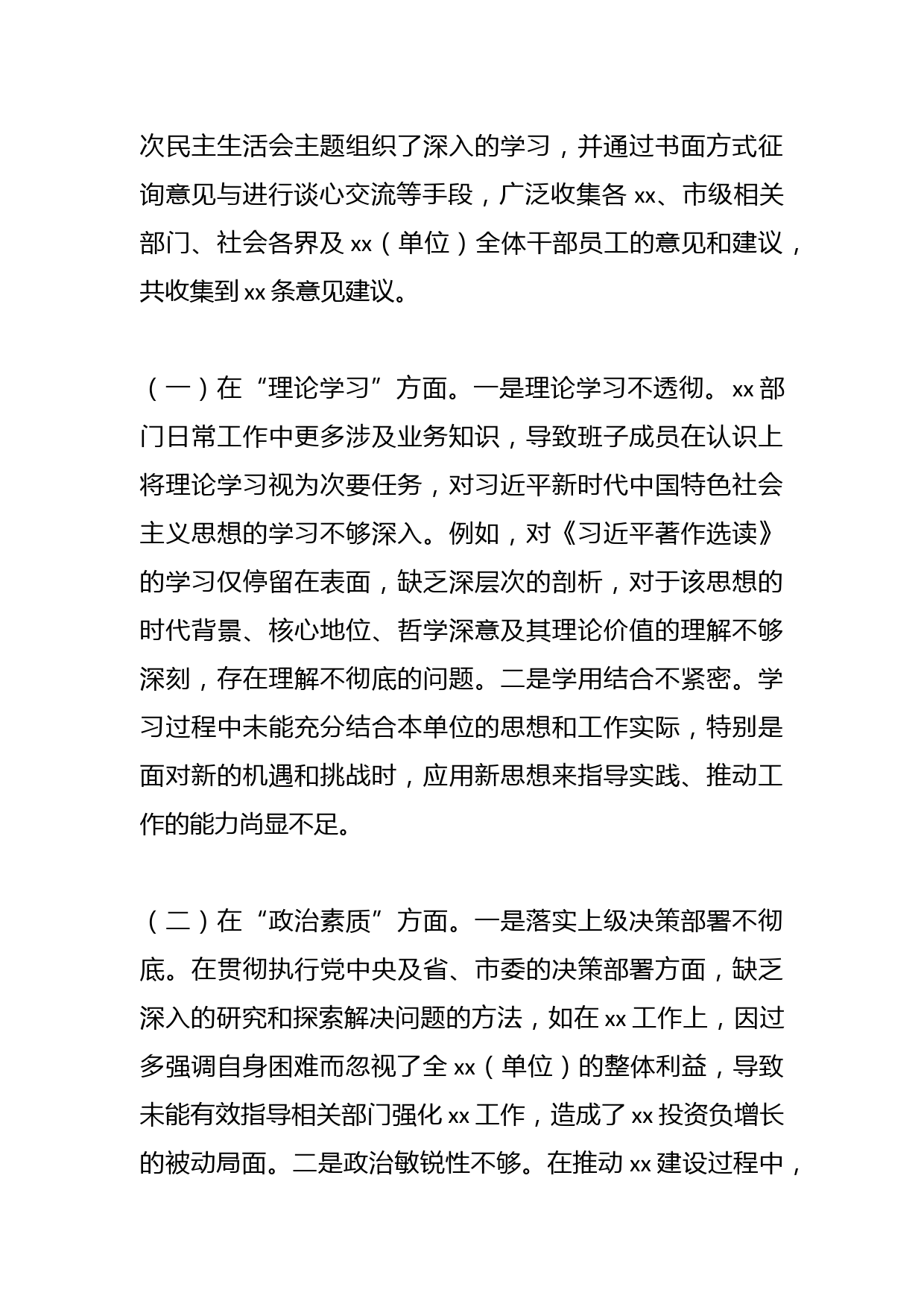 次民主生活会主题组织了深入的学习，并通过书面方式征询意见与进行谈心交流等手段，广泛收集各 xx、市级相关部门、社会各界及 xx（单位）全体干部员工的意见和建议，共收集到 xx 条意见建议。

（一）在“理论学习”方面。一是理论学习不透彻。xx 部门日常工作中更多涉及业务知识，导致班子成员在认识上将理论学习视为次要任务，对习近平新时代中国特色社会主义思想的学习不够深入。例如，对《习近平著作选读》的学习仅停留在表面，缺乏深层次的剖析，对于该思想的时代背景、核心地位、哲学深意及其理论价值的理解不够深刻，存在理解不彻底的问题。二是学用结合不紧密。学习过程中未能充分结合本单位的思想和工作实际，特别是面对新的机遇和挑战时，应用新思想来指导实践、推动工作的能力尚显不足。

（二）在“政治素质”方面。一是落实上级决策部署不彻底。在贯彻执行党中央及省、市委的决策部署方面，缺乏深入的研究和探索解决问题的方法，如在 xx 工作上，因过多强调自身困难而忽视了全 xx（单位）的整体利益，导致未能有效指导相关部门强化 xx 工作，造成了 xx 投资负增长的被动局面。二是政治敏锐性不够。在推动 xx 建设过程中，